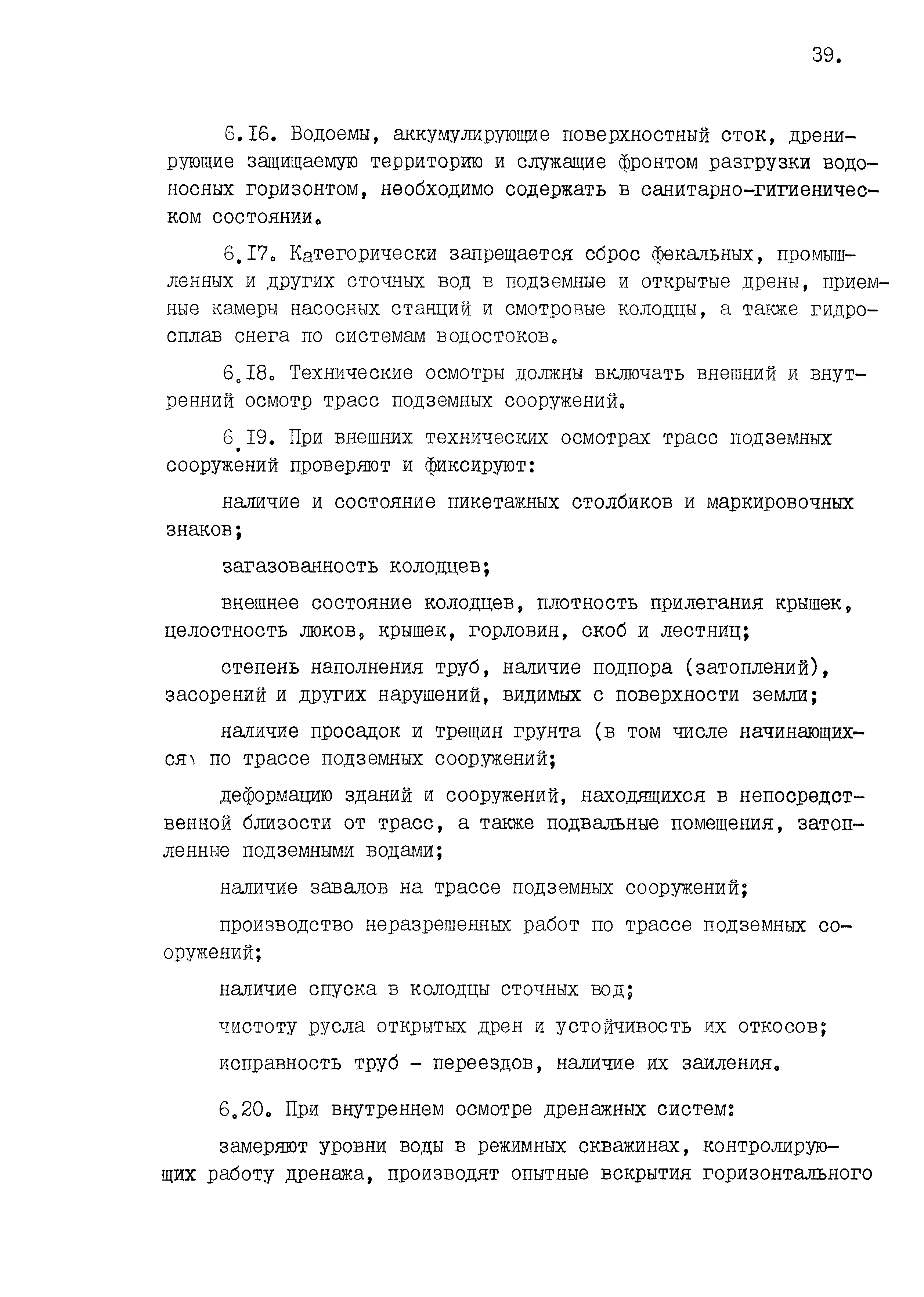 39.

6.I6. Водоемы, аккумулирующие поверхностный сток, дренирующие защищаемую территорию и служащие фронтом разгрузки водоносных горизонтом, необходимо содержать в санитарно-гигиеническом состоянии.

6.I7. Категорически запрещается сброс фекальных, промышленных и других сточных вод в подземные и открытые дрены, приемные камеры насосных станций и смотровые колодцы, а также гидросплав снега по системам водостоков.

6.I8. Технические осмотры должны включать внешний и внутренний осмотр трасс подземных сооружений.

6.I9. При внешних технических осмотрах трасс подземных сооружений проверяют и фиксируют:

наличие и состояние пикетажных столбиков и маркировочных знаков;

загазованность колодцев;

внешнее состояние колодцев, плотность прилегания крышек, целостность люков, крышек, горловин, скоб и лестниц;

степень наполнения труб, наличие подпора (затоплений), засорений и других нарушений, видимых с поверхности земли;

наличие просадок и трещин грунта (в том числе начинающихся) по трассе подземных сооружений;

деформацию зданий и сооружений, находящихся в непосредственной близости от трасс, а также подвальные помещения, затопленные подземными водами;

наличие завалов на трассе подземных сооружений;

производство неразрешенных работ по трассе подземных сооружений;

наличие спуска в колодцы сточных вод;

чистоту русла открытых дрен и устойчивость их откосов;

исправность труб - переездов, наличие их заиления.

6.20. При внутреннем осмотре дренажных систем:

замеряют уровни воды в режимных скважинах, контролирующих работу дренажа, производят опытные вскрытия горизонтального